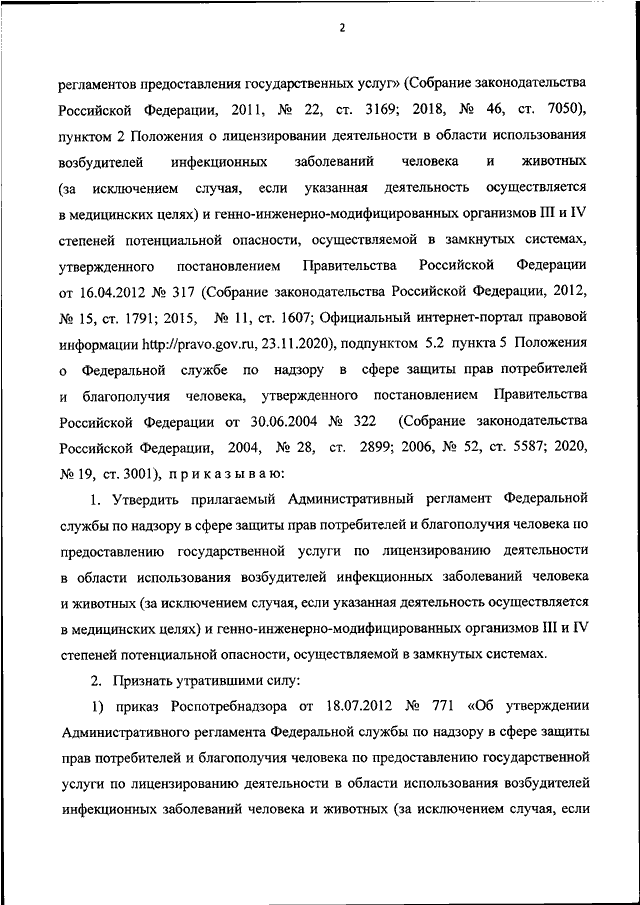 2

регламентов предоставления государственных услуг» (Собрание законодательства Российской Федерации, 2011, № 22, ст. 3169; 2018, № 46, ст. 7050), пунктом 2 Положения о лицензировании деятельности в области использования возбудителей инфекционных заболеваний человека и животных (за исключением случая, если указанная деятельность осуществляется в медицинских целях) и генно-инженерно-модифицированных организмов III и IV степеней потенциальной опасности, осуществляемой в замкнутых системах, утвержденного постановлением Правительства Российской Федерации от 16.04.2012 № 317 (Собрание законодательства Российской Федерации, 2012, № 15, ст. 1791; 2015, № 11, ст. 1607; Официальный интернет-портал правовой информации http://pravo.gov.ru, 23.11.2020), подпунктом 5.2 пункта 5 Положения о Федеральной службе по надзору в сфере защиты прав потребителей и благополучия человека, утвержденного постановлением Правительства Российской Федерации от 30.06.2004 № 322 (Собрание законодательства Российской Федерации, 2004, № 28, ст. 2899; 2006, № 52, ст. 5587; 2020, № 19, ст. 3001), п р и к а з ы в а ю:

1. Утвердить прилагаемый Административный регламент Федеральной службы по надзору в сфере защиты прав потребителей и благополучия человека по предоставлению государственной услуги по лицензированию деятельности в области использования возбудителей инфекционных заболеваний человека и животных (за исключением случая, если указанная деятельность осуществляется в медицинских целях) и генно-инженерно-модифицированных организмов III и IV степеней потенциальной опасности, осуществляемой в замкнутых системах.

2. Признать утратившими силу:

1) приказ Роспотребнадзора от 18.07.2012 № 771 «Об утверждении Административного регламента Федеральной службы по надзору в сфере защиты прав потребителей и благополучия человека по предоставлению государственной услуги по лицензированию деятельности в области использования возбудителей инфекционных заболеваний человека и животных (за исключением случая, если